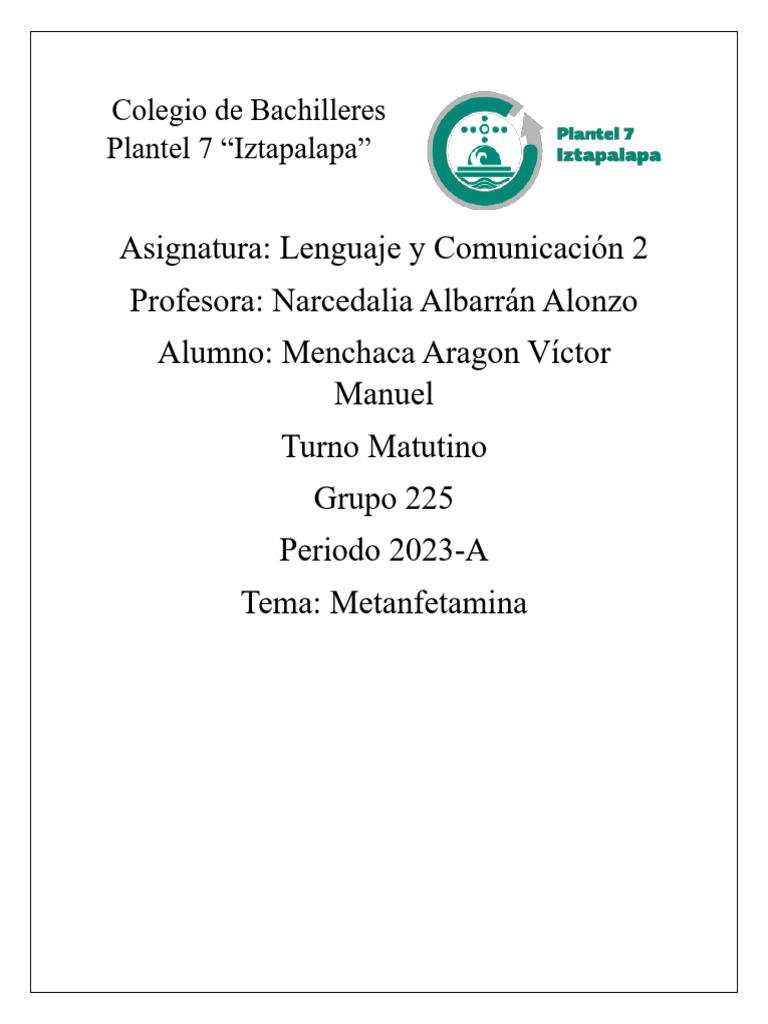 Colegio de Bachilleres
Plantel 7 “Iztapalapa”

Plantel 7
Iztapalapa

Asignatura: Lenguaje y Comunicación 2

Profesora: Narcedalia Albarrán Alonzo

Alumno: Menchaca Aragon Víctor Manuel

Turno Matutino

Grupo 225

Periodo 2023-A

Tema: Metanfetamina